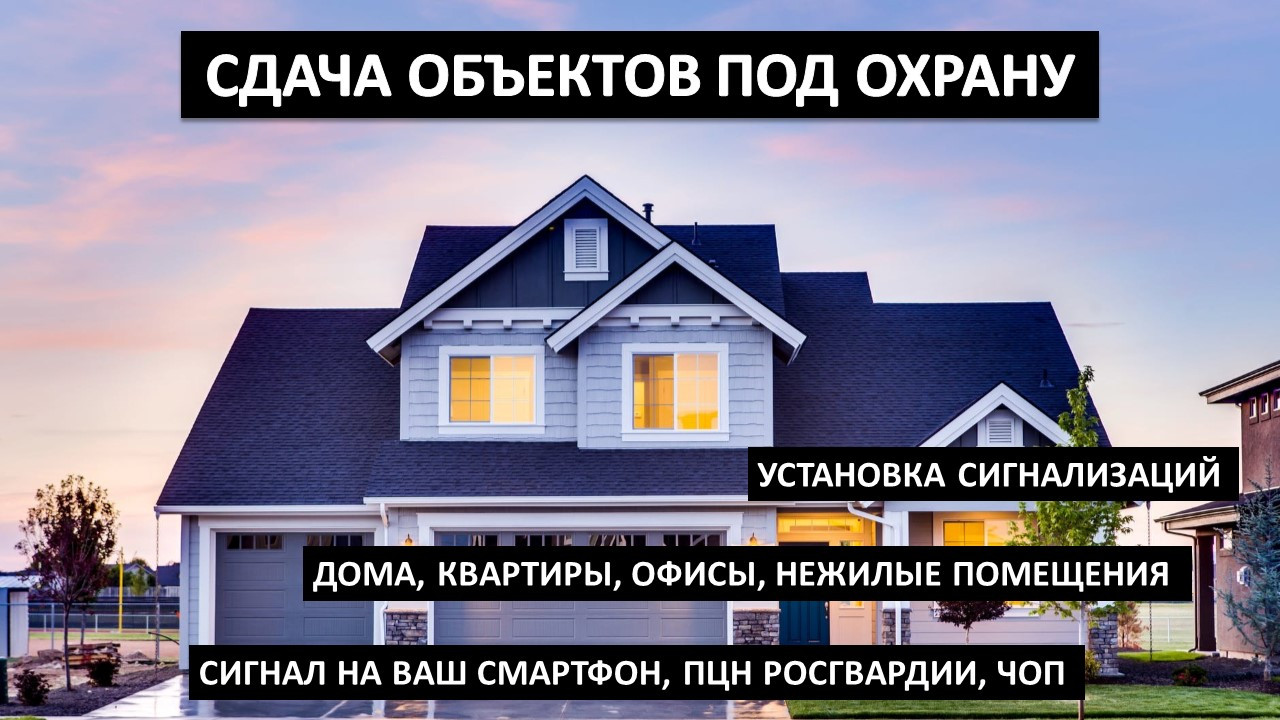 СДАЧА ОБЪЕКТОВ ПОД ОХРАНУ

УСТАНОВКА СИГНАЛИЗАЦИЙ

ДОМА, КВАРТИРЫ, ОФИСЫ, НЕЖИЛЫЕ ПОМЕЩЕНИЯ

СИГНАЛ НА ВАШ СМАРТФОН, ПЦН РОСГВАРДИИ, ЧОП